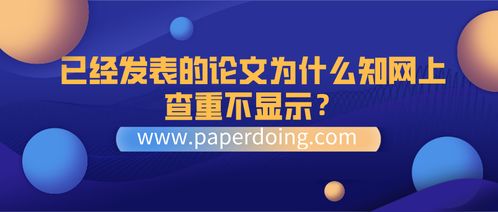 已经发表的论文为什么知网上查重不显示？

www.paperdoing.com